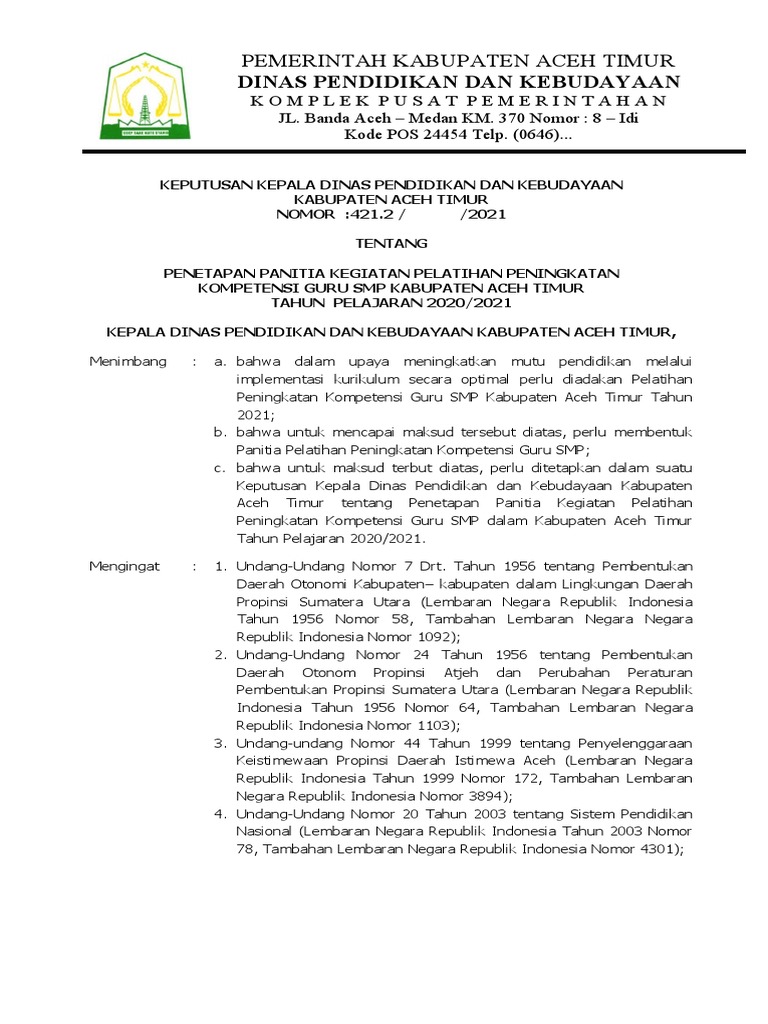 PEMERINTAH KABUPATEN ACEH TIMUR
DINAS PENDIDIKAN DAN KEBUDAYAAN
KOMPLEK PUSAT PEMERINTAHAN
JL. Banda Aceh – Medan KM. 370 Nomor : 8 – Idi
Kode POS 24454 Telp. (0646)...

KEPUTUSAN KEPALA DINAS PENDIDIKAN DAN KEBUDAYAAN
KABUPATEN ACEH TIMUR
NOMOR :421.2 / /2021

TENTANG

PENETAPAN PANITIA KEGIATAN PELATIHAN PENINGKATAN
KOMPETENSI GURU SMP KABUPATEN ACEH TIMUR
TAHUN PELAJARAN 2020/2021

KEPALA DINAS PENDIDIKAN DAN KEBUDAYAAN KABUPATEN ACEH TIMUR,

Menimbang : a. bahwa dalam upaya meningkatkan mutu pendidikan melalui implementasi kurikulum secara optimal perlu diadakan Pelatihan Peningkatan Kompetensi Guru SMP Kabupaten Aceh Timur Tahun 2021;
b. bahwa untuk mencapai maksud tersebut diatas, perlu membentuk Panitia Pelatihan Peningkatan Kompetensi Guru SMP;
c. bahwa untuk maksud terbut diatas, perlu ditetapkan dalam suatu Keputusan Kepala Dinas Pendidikan dan Kebudayaan Kabupaten Aceh Timur tentang Penetapan Panitia Kegiatan Pelatihan Peningkatan Kompetensi Guru SMP dalam Kabupaten Aceh Timur Tahun Pelajaran 2020/2021.

Mengingat : 1. Undang-Undang Nomor 7 Drt. Tahun 1956 tentang Pembentukan Daerah Otonomi Kabupaten– kabupaten dalam Lingkungan Daerah Propinsi Sumatera Utara (Lembaran Negara Republik Indonesia Tahun 1956 Nomor 58, Tambahan Lembaran Negara Negara Republik Indonesia Nomor 1092);
2. Undang-Undang Nomor 24 Tahun 1956 tentang Pembentukan Daerah Otonom Propinsi Atjeh dan Perubahan Peraturan Pembentukan Propinsi Sumatera Utara (Lembaran Negara Republik Indonesia Tahun 1956 Nomor 64, Tambahan Lembaran Negara Republik Indonesia Nomor 1103);
3. Undang-undang Nomor 44 Tahun 1999 tentang Penyelenggaraan Keistimewaan Propinsi Daerah Istimewa Aceh (Lembaran Negara Republik Indonesia Tahun 1999 Nomor 172, Tambahan Lembaran Negara Republik Indonesia Nomor 3894);
4. Undang-Undang Nomor 20 Tahun 2003 tentang Sistem Pendidikan Nasional (Lembaran Negara Republik Indonesia Tahun 2003 Nomor 78, Tambahan Lembaran Negara Republik Indonesia Nomor 4301);